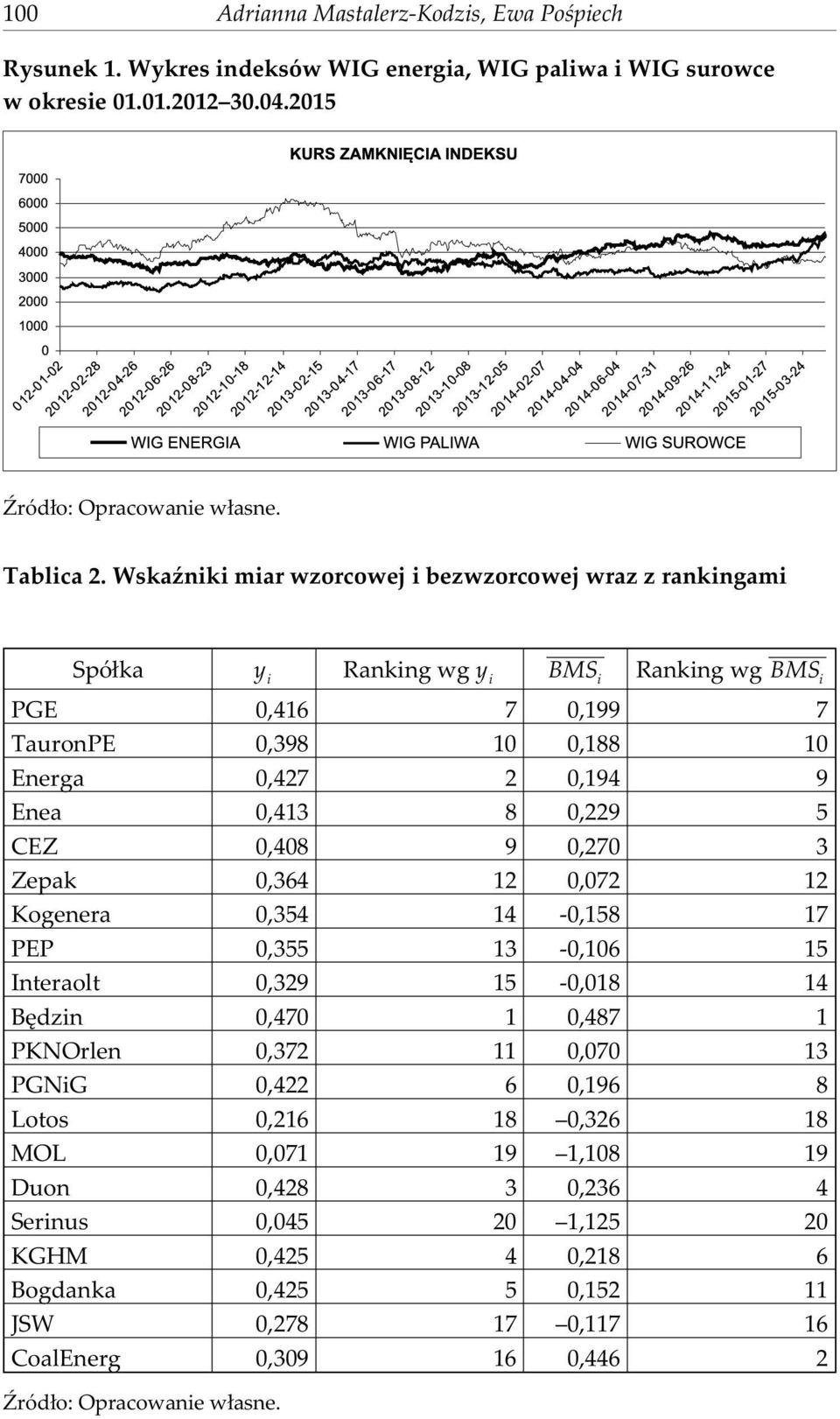 100 Adrianna Mastalerz-Kodzis, Ewa Pośpiech

Rysunek 1. Wykres indeksów WIG energia, WIG paliwa i WIG surowce w okresie 01.01.2012 30.04.2015

KURS ZAMKNIĘCIA INDEKSU

7000
6000
5000
4000
3000
2000
1000
0

012-01-02 2012-02-28 2012-04-26 2012-06-26 2012-08-23 2012-10-18 2012-12-14 2013-02-15 2013-04-17 2013-06-17 2013-08-12 2013-10-08 2013-12-05 2014-02-07 2014-04-04 2014-06-04 2014-07-31 2014-09-26 2014-11-24 2015-01-27 2015-03-24

WIG ENERGIA WIG PALIWA WIG SUROWCE

Źródło: Opracowanie własne.

Tablica 2. Wskaźniki miar wzorcowej i bezwzorcowej wraz z rankingami

| Spółka | $y_i$ | Ranking wg $y_i$ | $\overline{BMS_i}$ | Ranking wg $\overline{BMS_i}$ |
|---|---|---|---|---|
| PGE | 0,416 | 7 | 0,199 | 7 |
| TauronPE | 0,398 | 10 | 0,188 | 10 |
| Energa | 0,427 | 2 | 0,194 | 9 |
| Enea | 0,413 | 8 | 0,229 | 5 |
| CEZ | 0,408 | 9 | 0,270 | 3 |
| Zepak | 0,364 | 12 | 0,072 | 12 |
| Kogenera | 0,354 | 14 | -0,158 | 17 |
| PEP | 0,355 | 13 | -0,106 | 15 |
| Interaolt | 0,329 | 15 | -0,018 | 14 |
| Będzin | 0,470 | 1 | 0,487 | 1 |
| PKNOrlen | 0,372 | 11 | 0,070 | 13 |
| PGNiG | 0,422 | 6 | 0,196 | 8 |
| Lotos | 0,216 | 18 | –0,326 | 18 |
| MOL | 0,071 | 19 | –1,108 | 19 |
| Duon | 0,428 | 3 | 0,236 | 4 |
| Serinus | 0,045 | 20 | –1,125 | 20 |
| KGHM | 0,425 | 4 | 0,218 | 6 |
| Bogdanka | 0,425 | 5 | 0,152 | 11 |
| JSW | 0,278 | 17 | –0,117 | 16 |
| CoalEnerg | 0,309 | 16 | 0,446 | 2 |

Źródło: Opracowanie własne.